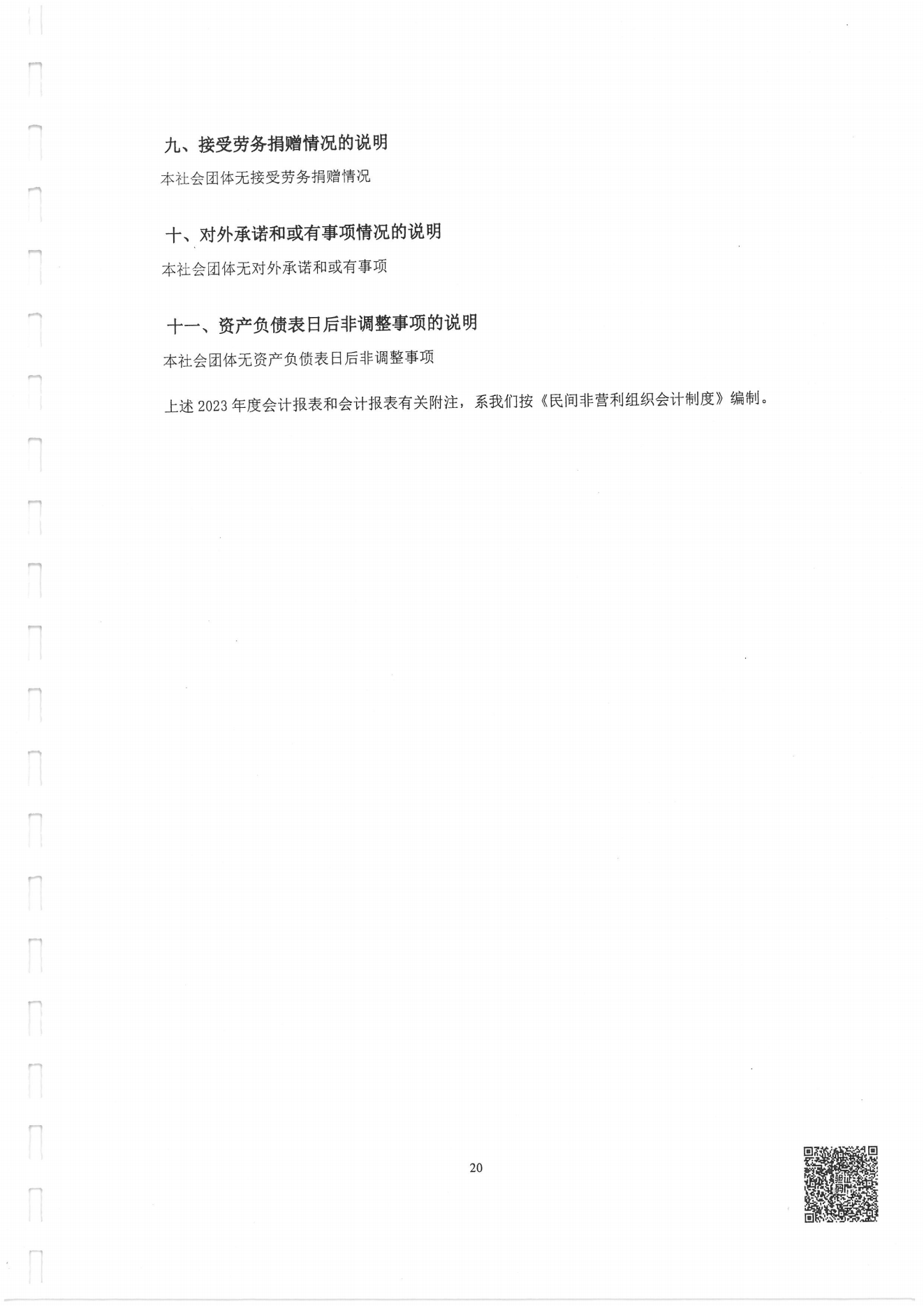 九、接受劳务捐赠情况的说明

本社会团体无接受劳务捐赠情况

十、对外承诺和或有事项情况的说明

本社会团体无对外承诺和或有事项

十一、资产负债表日后非调整事项的说明

本社会团体无资产负债表日后非调整事项

上述2023年度会计报表和会计报表有关附注，系我们按《民间非营利组织会计制度》编制。

20